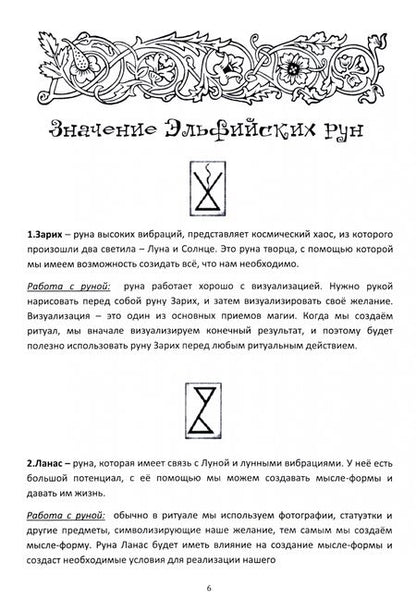 Значение Эльфийских рун

1.Зарих – руна высоких вибраций, представляет космический хаос, из которого произошли два светила – Луна и Солнце. Это руна творца, с помощью которой мы имеем возможность созидать всё, что нам необходимо.

Работа с руной: руна работает хорошо с визуализацией. Нужно рукой нарисовать перед собой руну Зарих, и затем визуализировать своё желание. Визуализация – это один из основных приемов магии. Когда мы создаём ритуал, мы вначале визуализируем конечный результат, и поэтому будет полезно использовать руну Зарих перед любым ритуальным действием.

2.Ланас – руна, которая имеет связь с Луной и лунными вибрациями. У неё есть большой потенциал, с её помощью мы можем создавать мысле-формы и давать им жизнь.

Работа с руной: обычно в ритуале мы используем фотографии, статуэтки и другие предметы, символизирующие наше желание, тем самым мы создаём мысле-форму. Руна Ланас будет иметь влияние на создание мысле-формы и создаст необходимые условия для реализации нашего

6